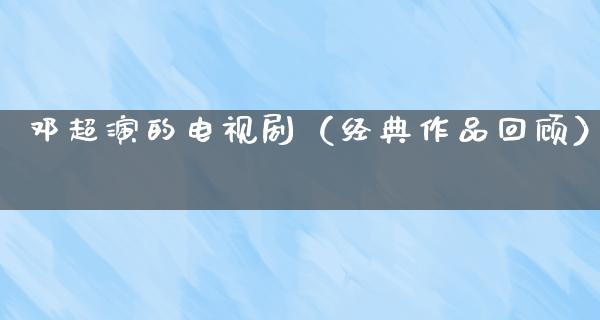 邓超演的电视剧（经典作品回顾）